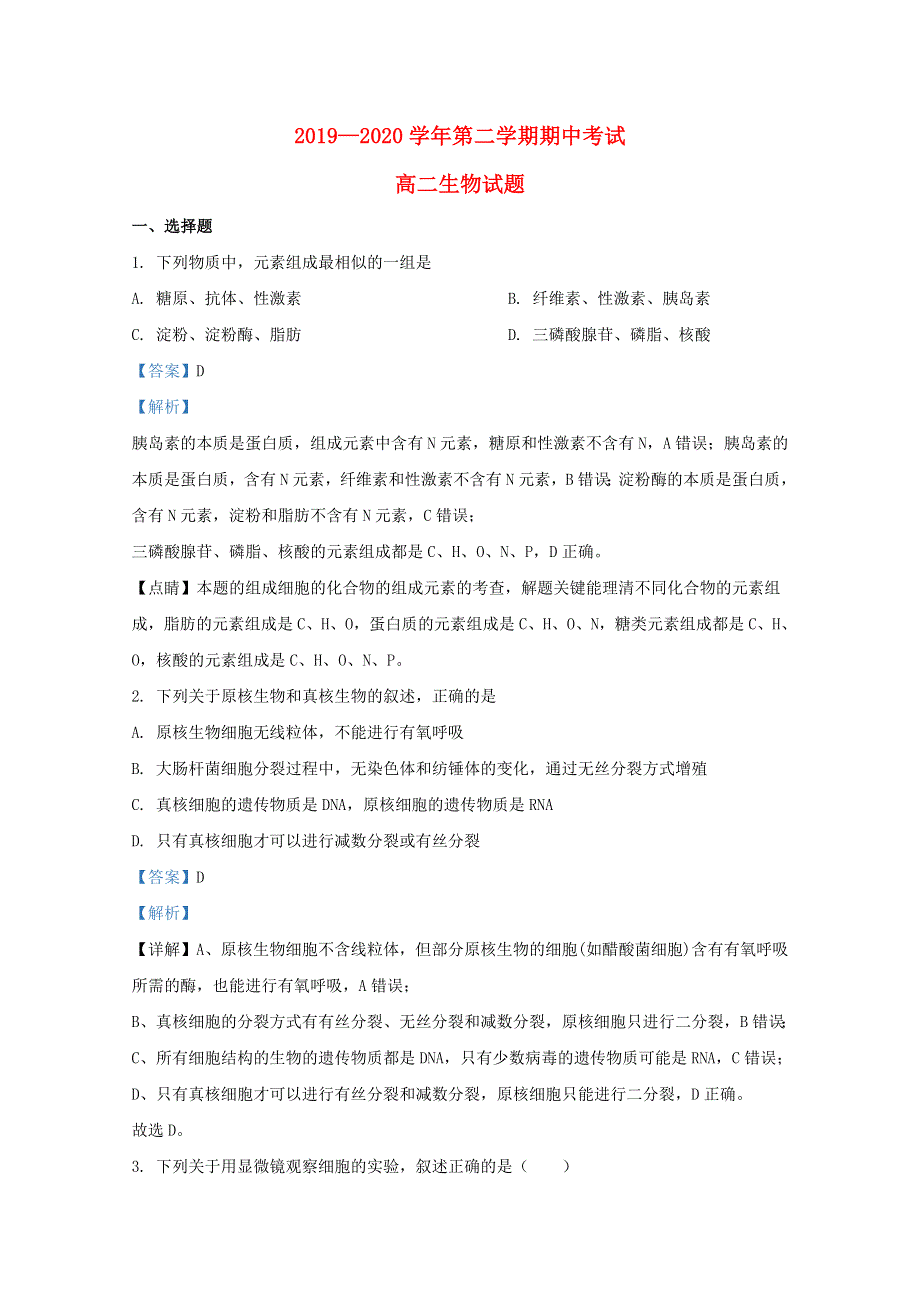 2019—2020 学年第二学期期中考试

高二生物试题

一、选择题

1. 下列物质中，元素组成最相似的一组是

A. 糖原、抗体、性激素

B. 纤维素、性激素、胰岛素

C. 淀粉、淀粉酶、脂肪

D. 三磷酸腺苷、磷脂、核酸

【答案】D

【解析】

胰岛素的本质是蛋白质，组成元素中含有 N 元素，糖原和性激素不含有 N，A 错误；胰岛素的本质是蛋白质，含有 N 元素，纤维素和性激素不含有 N 元素，B 错误；淀粉酶的本质是蛋白质，含有 N 元素，淀粉和脂肪不含有 N 元素，C 错误；

三磷酸腺苷、磷脂、核酸的元素组成都是 C、H、O、N、P，D 正确。

【点睛】本题的组成细胞的化合物的组成元素的考查，解题关键能理清不同化合物的元素组成，脂肪的元素组成是 C、H、O，蛋白质的元素组成是 C、H、O、N，糖类元素组成都是 C、H、O，核酸的元素组成是 C、H、O、N、P。

2. 下列关于原核生物和真核生物的叙述，正确的是

A. 原核生物细胞无线粒体，不能进行有氧呼吸

B. 大肠杆菌细胞分裂过程中，无染色体和纺锤体的变化，通过无丝分裂方式增殖

C. 真核细胞的遗传物质是 DNA，原核细胞的遗传物质是 RNA

D. 只有真核细胞才可以进行减数分裂或有丝分裂

【答案】D

【解析】

【详解】A、原核生物细胞不含线粒体，但部分原核生物的细胞(如醋酸菌细胞)含有有氧呼吸所需的酶，也能进行有氧呼吸，A 错误；

B、真核细胞的分裂方式有有丝分裂、无丝分裂和减数分裂，原核细胞只进行二分裂，B 错误；

C、所有细胞结构的生物的遗传物质都是 DNA，只有少数病毒的遗传物质可能是 RNA，C 错误；

D、只有真核细胞才可以进行有丝分裂和减数分裂，原核细胞只能进行二分裂，D 正确。

故选 D。

3. 下列关于用显微镜观察细胞的实验，叙述正确的是（　　）